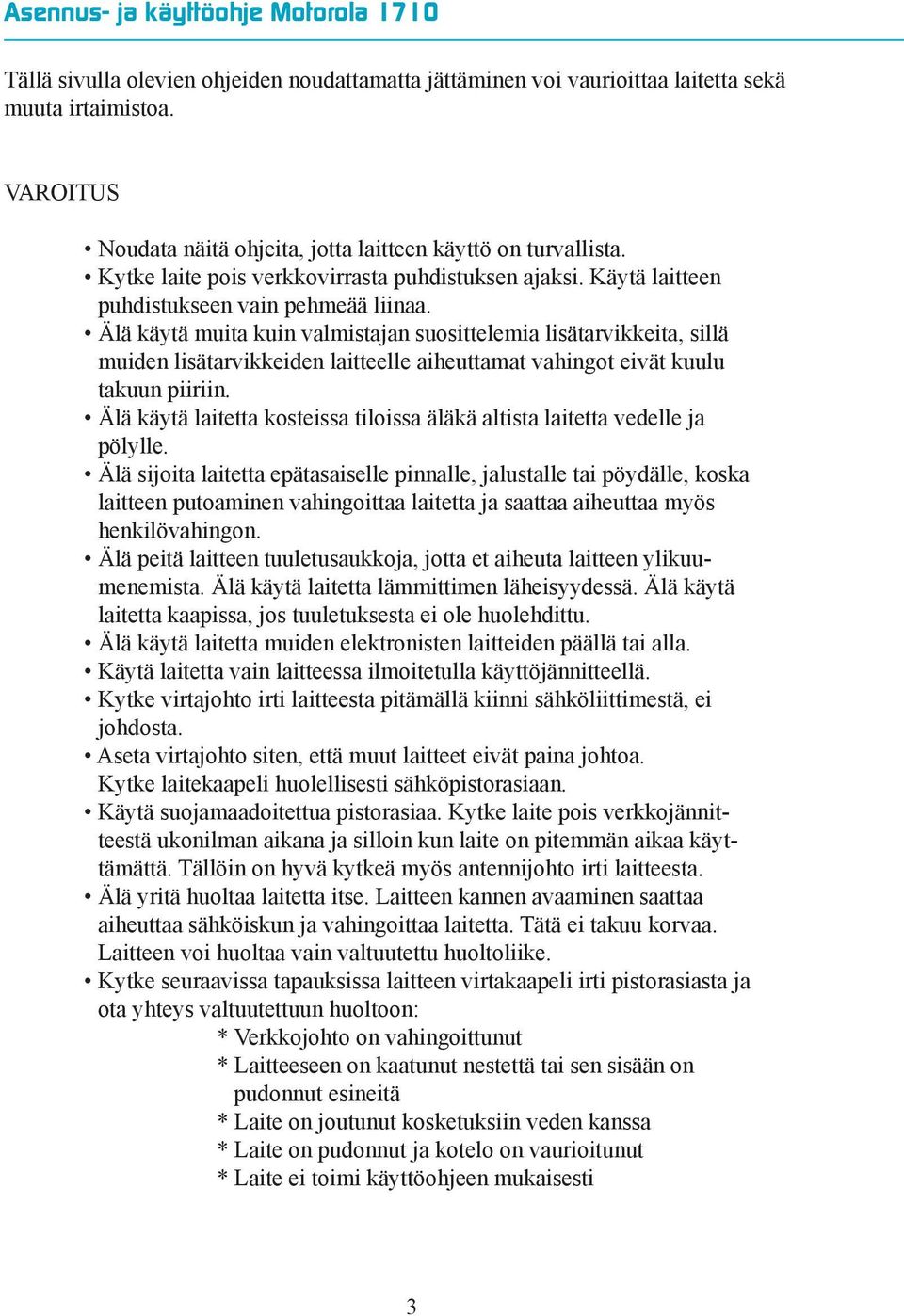 Asennus- ja käyttöohje Motorola 1710

Tällä sivulla olevien ohjeiden noudattamatta jättäminen voi vaurioittaa laitetta sekä muuta irtaimistoa.

VAROITUS

• Noudata näitä ohjeita, jotta laitteen käyttö on turvallista.
• Kytke laite pois verkkovirrasta puhdistuksen ajaksi. Käytä laitteen puhdistukseen vain pehmeää liinaa.
• Älä käytä muita kuin valmistajan suosittelemia lisätarvikkeita, sillä muiden lisätarvikkeiden laitteelle aiheuttamat vahingot eivät kuulu takuun piiriin.
• Älä käytä laitetta kosteissa tiloissa äläkä altista laitetta vedelle ja pölylle.
• Älä sijoita laitetta epätasaiselle pinnalle, jalustalle tai pöydälle, koska laitteen putoaminen vahingoittaa laitetta ja saattaa aiheuttaa myös henkilövahingon.
• Älä peitä laitteen tuuletusaukkoja, jotta et aiheuta laitteen ylikuumenemista. Älä käytä laitetta lämmittimen läheisyydessä. Älä käytä laitetta kaapissa, jos tuuletuksesta ei ole huolehdittu.
• Älä käytä laitetta muiden elektronisten laitteiden päällä tai alla.
• Käytä laitetta vain laitteessa ilmoitetulla käyttöjännitteellä.
• Kytke virtajohto irti laitteesta pitämällä kiinni sähköliittimestä, ei johdosta.
• Aseta virtajohto siten, että muut laitteet eivät paina johtoa. Kytke laitekaapeli huolellisesti sähköpistorasiaan.
• Käytä suojamaadoitettua pistorasiaa. Kytke laite pois verkkojännitteestä ukonilman aikana ja silloin kun laite on pitemmän aikaa käyttämättä. Tällöin on hyvä kytkeä myös antennijohto irti laitteesta.
• Älä yritä huoltaa laitetta itse. Laitteen kannen avaaminen saattaa aiheuttaa sähköiskun ja vahingoittaa laitetta. Tätä ei takuu korvaa. Laitteen voi huoltaa vain valtuutettu huoltoliike.
• Kytke seuraavissa tapauksissa laitteen virtakaapeli irti pistorasiasta ja ota yhteys valtuutettuun huoltoon:
* Verkkojohto on vahingoittunut
* Laitteeseen on kaatunut nestettä tai sen sisään on pudonnut esineitä
* Laite on joutunut kosketuksiin veden kanssa
* Laite on pudonnut ja kotelo on vaurioitunut
* Laite ei toimi käyttöohjeen mukaisesti

3